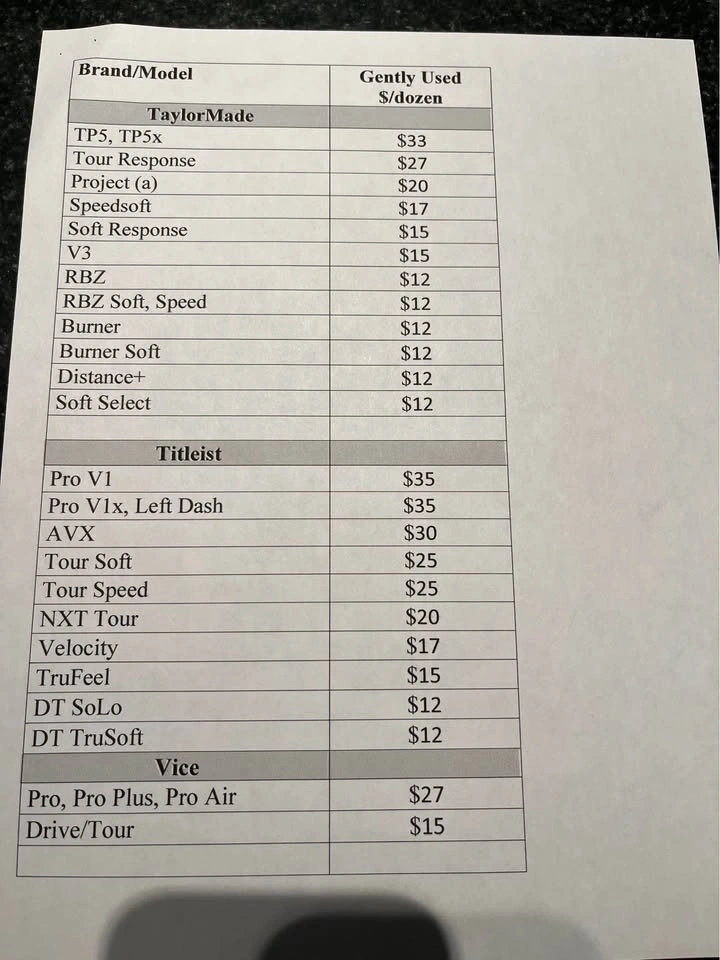 | Brand/Model | Gently Used $/dozen |
|---|---|
| TaylorMade | |
| TP5, TP5x | $33 |
| Tour Response | $27 |
| Project (a) | $20 |
| Speedsoft | $17 |
| Soft Response | $15 |
| V3 | $15 |
| RBZ | $12 |
| RBZ Soft, Speed | $12 |
| Burner | $12 |
| Burner Soft | $12 |
| Distance+ | $12 |
| Soft Select | $12 |
| | |
| Titleist | |
| Pro V1 | $35 |
| Pro V1x, Left Dash | $35 |
| AVX | $30 |
| Tour Soft | $25 |
| Tour Speed | $25 |
| NXT Tour | $20 |
| Velocity | $17 |
| TruFeel | $15 |
| DT SoLo | $12 |
| DT TruSoft | $12 |
| Vice | |
| Pro, Pro Plus, Pro Air | $27 |
| Drive/Tour | $15 |
| | |